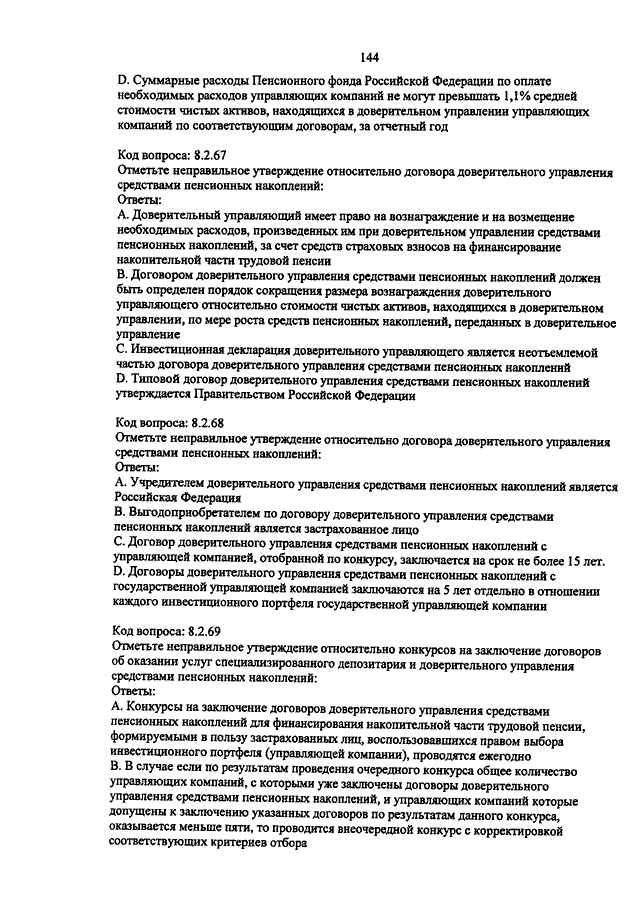 144

D. Суммарные расходы Пенсионного фонда Российской Федерации по оплате необходимых расходов управляющих компаний не могут превышать 1,1% средней стоимости чистых активов, находящихся в доверительном управлении управляющих компаний по соответствующим договорам, за отчетный год

Код вопроса: 8.2.67
Отметьте неправильное утверждение относительно договора доверительного управления средствами пенсионных накоплений:
Ответы:
A. Доверительный управляющий имеет право на вознаграждение и на возмещение необходимых расходов, произведенных им при доверительном управлении средствами пенсионных накоплений, за счет средств страховых взносов на финансирование накопительной части трудовой пенсии
B. Договором доверительного управления средствами пенсионных накоплений должен быть определен порядок сокращения размера вознаграждения доверительного управляющего относительно стоимости чистых активов, находящихся в доверительном управлении, по мере роста средств пенсионных накоплений, переданных в доверительное управление
C. Инвестиционная декларация доверительного управляющего является неотъемлемой частью договора доверительного управления средствами пенсионных накоплений
D. Типовой договор доверительного управления средствами пенсионных накоплений утверждается Правительством Российской Федерации

Код вопроса: 8.2.68
Отметьте неправильное утверждение относительно договора доверительного управления средствами пенсионных накоплений:
Ответы:
A. Учредителем доверительного управления средствами пенсионных накоплений является Российская Федерация
B. Выгодоприобретателем по договору доверительного управления средствами пенсионных накоплений является застрахованное лицо
C. Договор доверительного управления средствами пенсионных накоплений с управляющей компанией, отобранной по конкурсу, заключается на срок не более 15 лет.
D. Договоры доверительного управления средствами пенсионных накоплений с государственной управляющей компанией заключаются на 5 лет отдельно в отношении каждого инвестиционного портфеля государственной управляющей компании

Код вопроса: 8.2.69
Отметьте неправильное утверждение относительно конкурсов на заключение договоров об оказании услуг специализированного депозитария и доверительного управления средствами пенсионных накоплений:
Ответы:
A. Конкурсы на заключение договоров доверительного управления средствами пенсионных накоплений для финансирования накопительной части трудовой пенсии, формируемыми в пользу застрахованных лиц, воспользовавшихся правом выбора инвестиционного портфеля (управляющей компании), проводятся ежегодно
B. В случае если по результатам проведения очередного конкурса общее количество управляющих компаний, с которыми уже заключены договоры доверительного управления средствами пенсионных накоплений, и управляющих компаний которые допущены к заключению указанных договоров по результатам данного конкурса, оказывается меньше пяти, то проводится внеочередной конкурс с корректировкой соответствующих критериев отбора